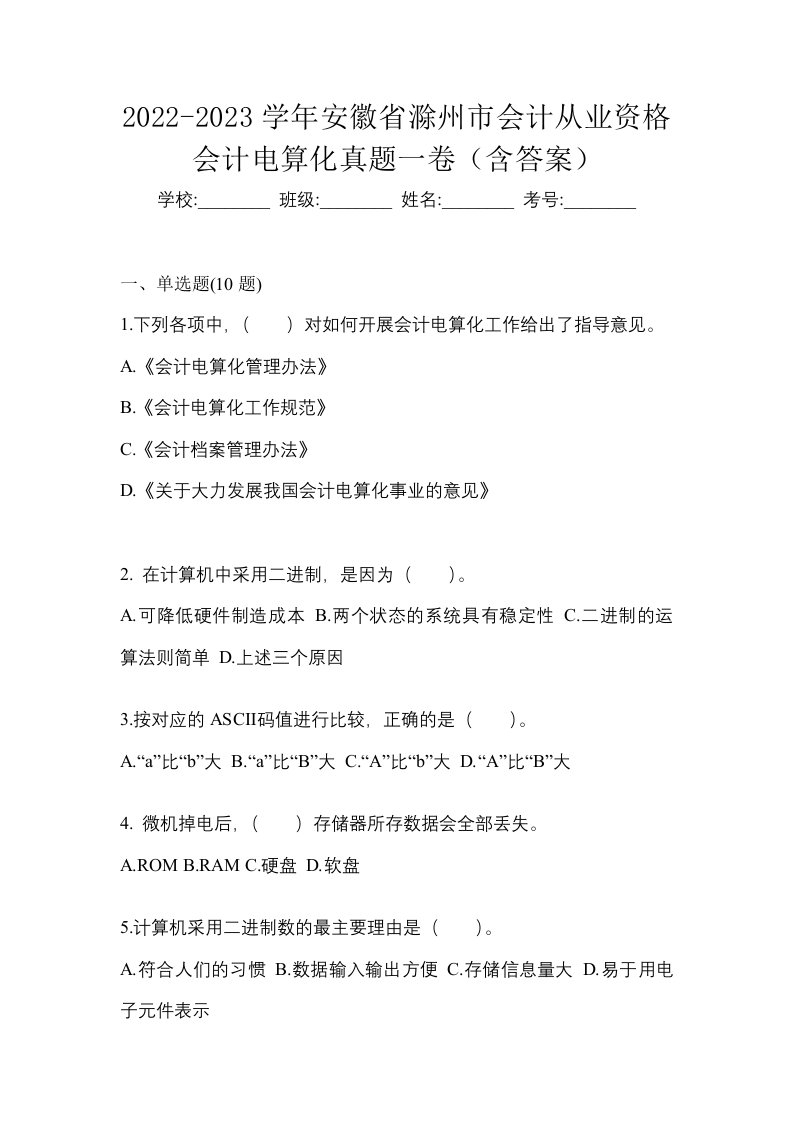 2022-2023 学年安徽省滁州市会计从业资格会计电算化真题一卷（含答案）

学校:________ 班级:________ 姓名:________ 考号:________

一、单选题(10 题)

1.下列各项中，（　　）对如何开展会计电算化工作给出了指导意见。

A.《会计电算化管理办法》

B.《会计电算化工作规范》

C.《会计档案管理办法》

D.《关于大力发展我国会计电算化事业的意见》

2. 在计算机中采用二进制，是因为（　　）。

A.可降低硬件制造成本 B.两个状态的系统具有稳定性 C.二进制的运算法则简单 D.上述三个原因

3.按对应的 ASCII码值进行比较，正确的是（　　）。

A.“a”比“b”大 B.“a”比“B”大 C.“A”比“b”大 D.“A”比“B”大

4. 微机掉电后，（　　）存储器所存数据会全部丢失。

A.ROM B.RAM C.硬盘 D.软盘

5.计算机采用二进制数的最主要理由是（　　）。

A.符合人们的习惯 B.数据输入输出方便 C.存储信息量大 D.易于用电子元件表示